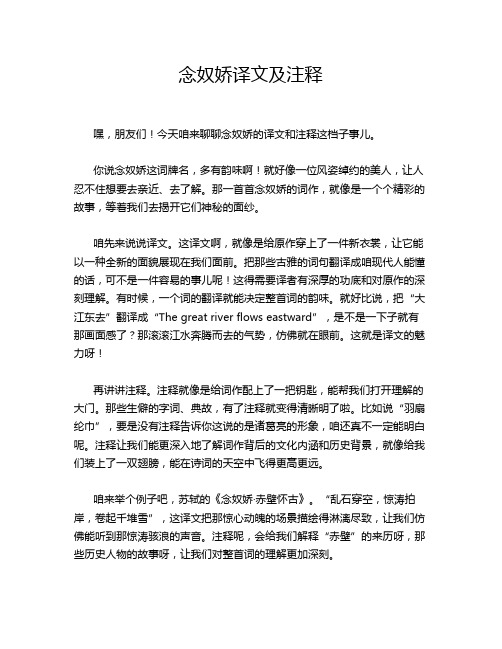 念奴娇译文及注释

嘿，朋友们！今天咱来聊聊念奴娇的译文和注释这档子事儿。

你说念奴娇这词牌名，多有韵味啊！就好像一位风姿绰约的美人，让人忍不住想要去亲近、去了解。那一首首念奴娇的词作，就像是一个个精彩的故事，等着我们去揭开它们神秘的面纱。

咱先来说说译文。这译文啊，就像是给原作穿上了一件新衣裳，让它能以一种全新的面貌展现在我们面前。把那些古雅的词句翻译成咱现代人能懂的话，可不是一件容易的事儿呢！这得需要译者有深厚的功底和对原作的深刻理解。有时候，一个词的翻译就能决定整首词的韵味。就好比说，把“大江东去”翻译成“The great river flows eastward”，是不是一下子就有那画面感了？那滚滚江水奔腾而去的气势，仿佛就在眼前。这就是译文的魅力呀！

再讲讲注释。注释就像是给词作配上了一把钥匙，能帮我们打开理解的大门。那些生僻的字词、典故，有了注释就变得清晰明了啦。比如说“羽扇纶巾”，要是没有注释告诉你这说的是诸葛亮的形象，咱还真不一定能明白呢。注释让我们能更深入地了解词作背后的文化内涵和历史背景，就像给我们装上了一双翅膀，能在诗词的天空中飞得更高更远。

咱来举个例子吧，苏轼的《念奴娇·赤壁怀古》。“乱石穿空，惊涛拍岸，卷起千堆雪”，这译文把那惊心动魄的场景描绘得淋漓尽致，让我们仿佛能听到那惊涛骇浪的声音。注释呢，会给我们解释“赤壁”的来历呀，那些历史人物的故事呀，让我们对整首词的理解更加深刻。